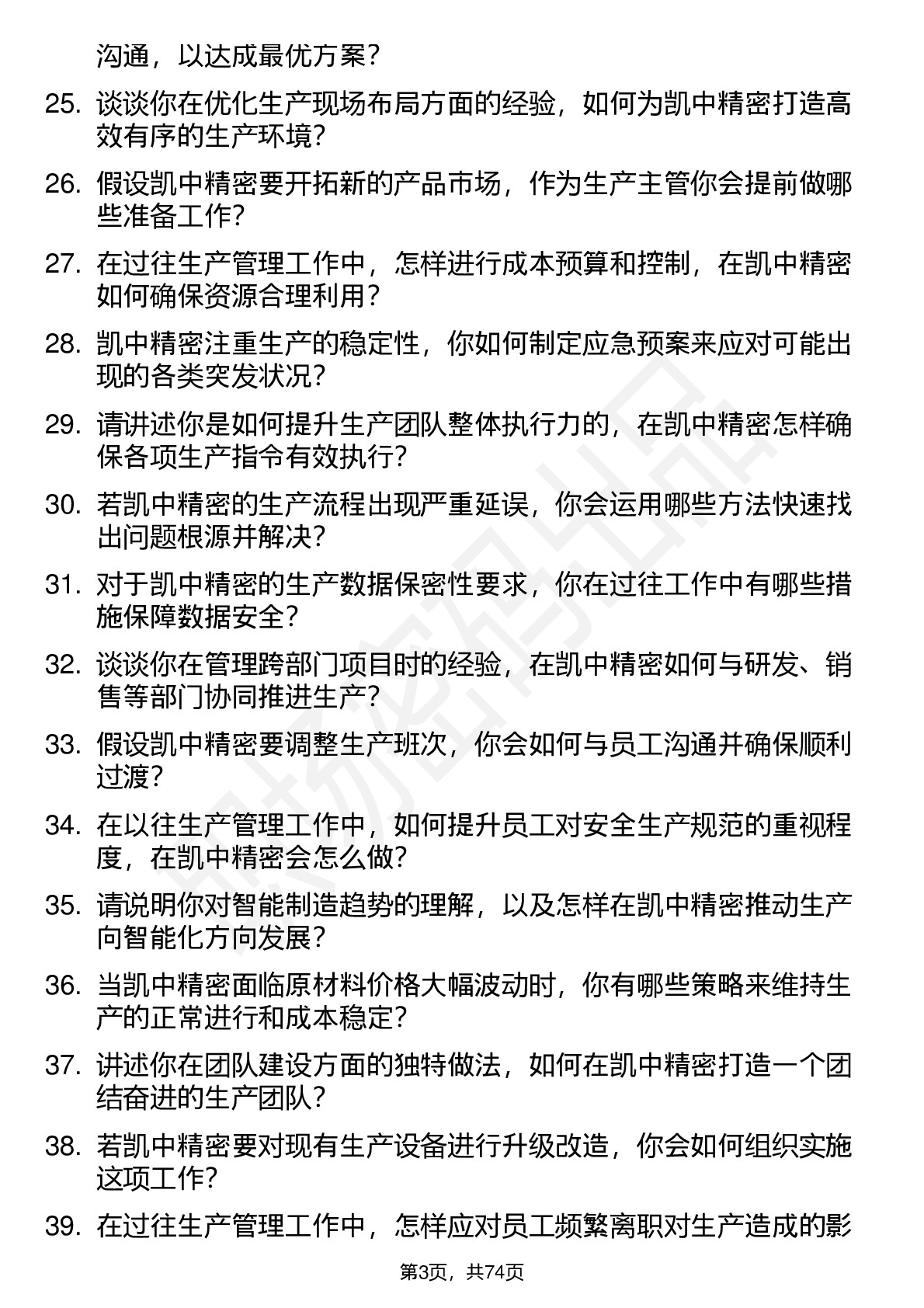 沟通，以达成最优方案？

25. 谈谈你在优化生产现场布局方面的经验，如何为凯中精密打造高效有序的生产环境？

26. 假设凯中精密要开拓新的产品市场，作为生产主管你会提前做哪些准备工作？

27. 在过往生产管理工作中，怎样进行成本预算和控制，在凯中精密如何确保资源合理利用？

28. 凯中精密注重生产的稳定性，你如何制定应急预案来应对可能出现的各类突发状况？

29. 请讲述你是如何提升生产团队整体执行力的，在凯中精密怎样确保各项生产指令有效执行？

30. 若凯中精密的生产流程出现严重延误，你会运用哪些方法快速找出问题根源并解决？

31. 对于凯中精密的生产数据保密性要求，你在过往工作中有哪些措施保障数据安全？

32. 谈谈你在管理跨部门项目时的经验，在凯中精密如何与研发、销售等部门协同推进生产？

33. 假设凯中精密要调整生产班次，你会如何与员工沟通并确保顺利过渡？

34. 在以往生产管理工作中，如何提升员工对安全生产规范的重视程度，在凯中精密会怎么做？

35. 请说明你对智能制造趋势的理解，以及怎样在凯中精密推动生产向智能化方向发展？

36. 当凯中精密面临原材料价格大幅波动时，你有哪些策略来维持生产的正常进行和成本稳定？

37. 讲述你在团队建设方面的独特做法，如何在凯中精密打造一个团结奋进的生产团队？

38. 若凯中精密要对现有生产设备进行升级改造，你会如何组织实施这项工作？

39. 在过往生产管理工作中，怎样应对员工频繁离职对生产造成的影

第3页，共74页